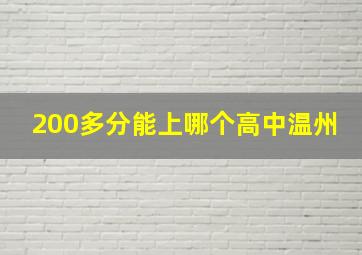 200多分能上哪个高中温州